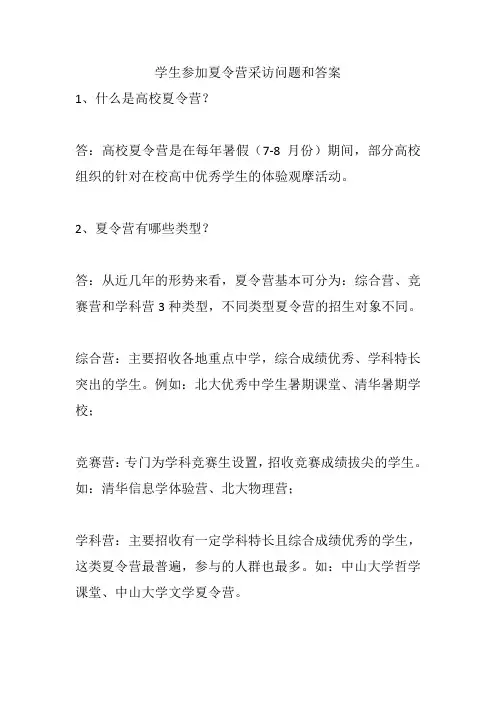 学生参加夏令营采访问题和答案

1、什么是高校夏令营？

答：高校夏令营是在每年暑假（7-8 月份）期间，部分高校组织的针对在校高中优秀学生的体验观摩活动。

2、夏令营有哪些类型？

答：从近几年的形势来看，夏令营基本可分为：综合营、竞赛营和学科营 3 种类型，不同类型夏令营的招生对象不同。

综合营：主要招收各地重点中学，综合成绩优秀、学科特长突出的学生。例如：北大优秀中学生暑期课堂、清华暑期学校；

竞赛营：专门为学科竞赛生设置，招收竞赛成绩拔尖的学生。如：清华信息学体验营、北大物理营；

学科营：主要招收有一定学科特长且综合成绩优秀的学生，这类夏令营最普遍，参与的人群也最多。如：中山大学哲学课堂、中山大学文学夏令营。